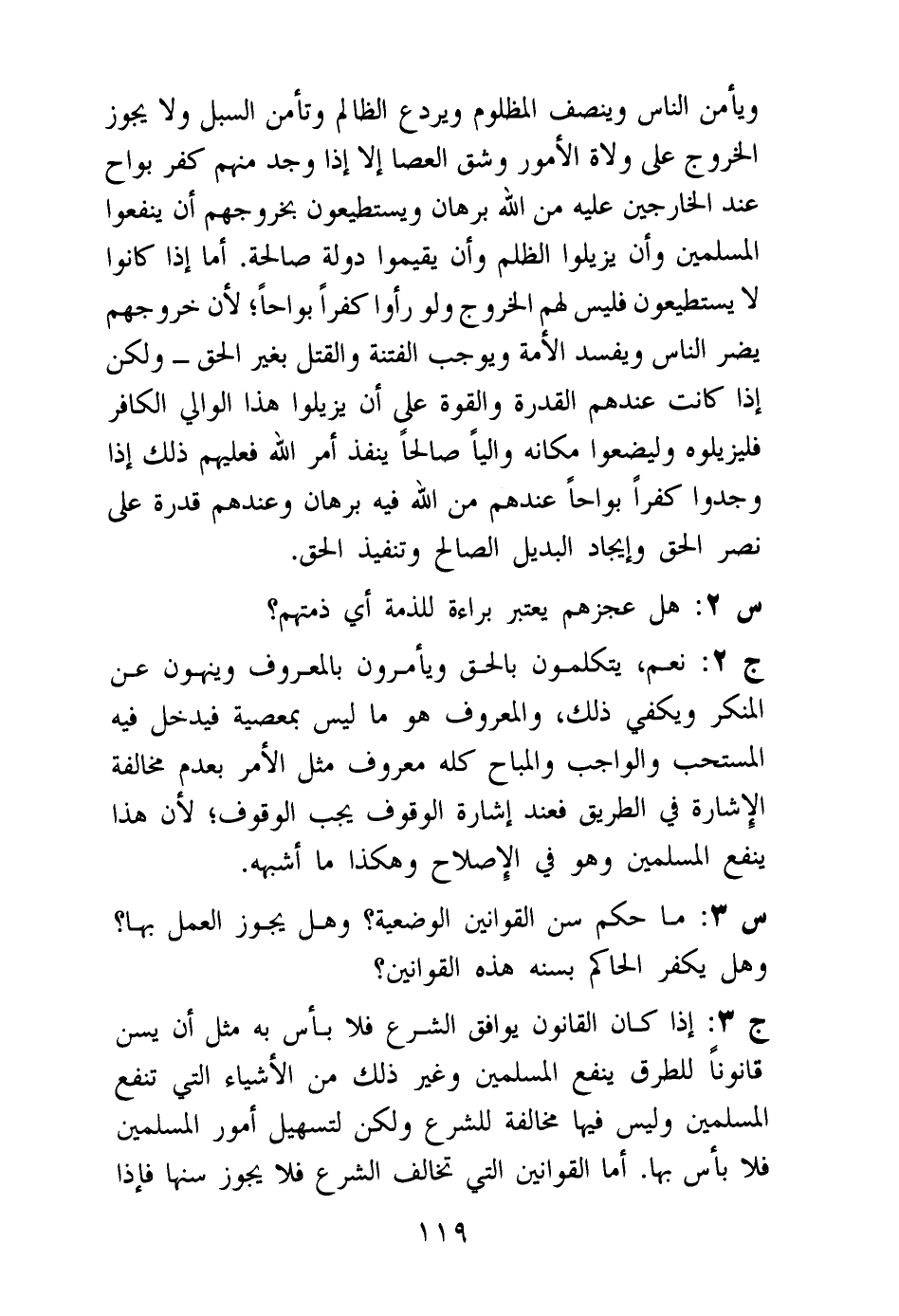 ويأمن الناس وينصف المظلوم ويردع الظالم وتأمن السبل ولا يجوز الخروج على ولاة الأمور وشق العصا إلا إذا وجد منهم كفر بواح عند الخارجين عليه من الله برهان ويستطيعون بخروجهم أن ينفعوا المسلمين وأن يزيلوا الظلم وأن يقيموا دولة صالحة. أما إذا كانوا لا يستطيعون فليس لهم الخروج ولو رأوا كفراً بواحاً؛ لأن خروجهم يضر الناس ويفسد الأمة ويوجب الفتنة والقتل بغير الحق ـ ولكن إذا كانت عندهم القدرة والقوة على أن يزيلوا هذا الوالي الكافر فليزيلوه وليضعوا مكانه والياً صالحاً ينفذ أمر الله فعليهم ذلك إذا وجدوا كفراً بواحاً عندهم من الله فيه برهان وعندهم قدرة على نصر الحق وإيجاد البديل الصالح وتنفيذ الحق.

س ٢: هل عجزهم يعتبر براءة للذمة أي ذمتهم؟

ج ٢: نعم، يتكلمون بالحق ويأمرون بالمعروف وينهون عن المنكر ويكفي ذلك، والمعروف هو ما ليس بمعصية فيدخل فيه المستحب والواجب والمباح كله معروف مثل الأمر بعدم مخالفة الإشارة في الطريق فعند إشارة الوقوف يجب الوقوف؛ لأن هذا ينفع المسلمين وهو في الإصلاح وهكذا ما أشبهه.

س ٣: ما حكم سن القوانين الوضعية؟ وهل يجوز العمل بها؟ وهل يكفر الحاكم بسنه هذه القوانين؟

ج ٣: إذا كان القانون يوافق الشرع فلا بأس به مثل أن يسن قانوناً للطرق ينفع المسلمين وغير ذلك من الأشياء التي تنفع المسلمين وليس فيها مخالفة للشرع ولكن لتسهيل أمور المسلمين فلا بأس بها. أما القوانين التي تخالف الشرع فلا يجوز سنها فإذا

١١٩